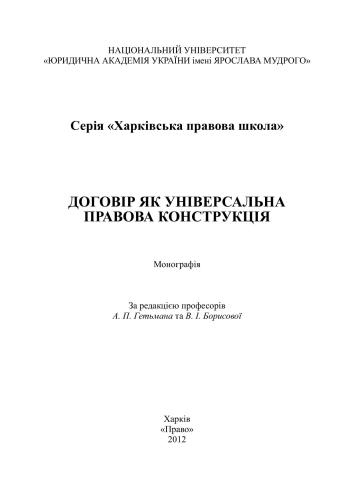 НАЦІОНАЛЬНИЙ УНІВЕРСИТЕТ
«ЮРИДИЧНА АКАДЕМІЯ УКРАЇНИ імені ЯРОСЛАВА МУДРОГО»

Серія «Харківська правова школа»

ДОГОВІР ЯК УНІВЕРСАЛЬНА ПРАВОВА КОНСТРУКЦІЯ

Монографія

За редакцією професорів
А. П. Гетьмана та В. І. Борисової

Харків
«Право»
2012